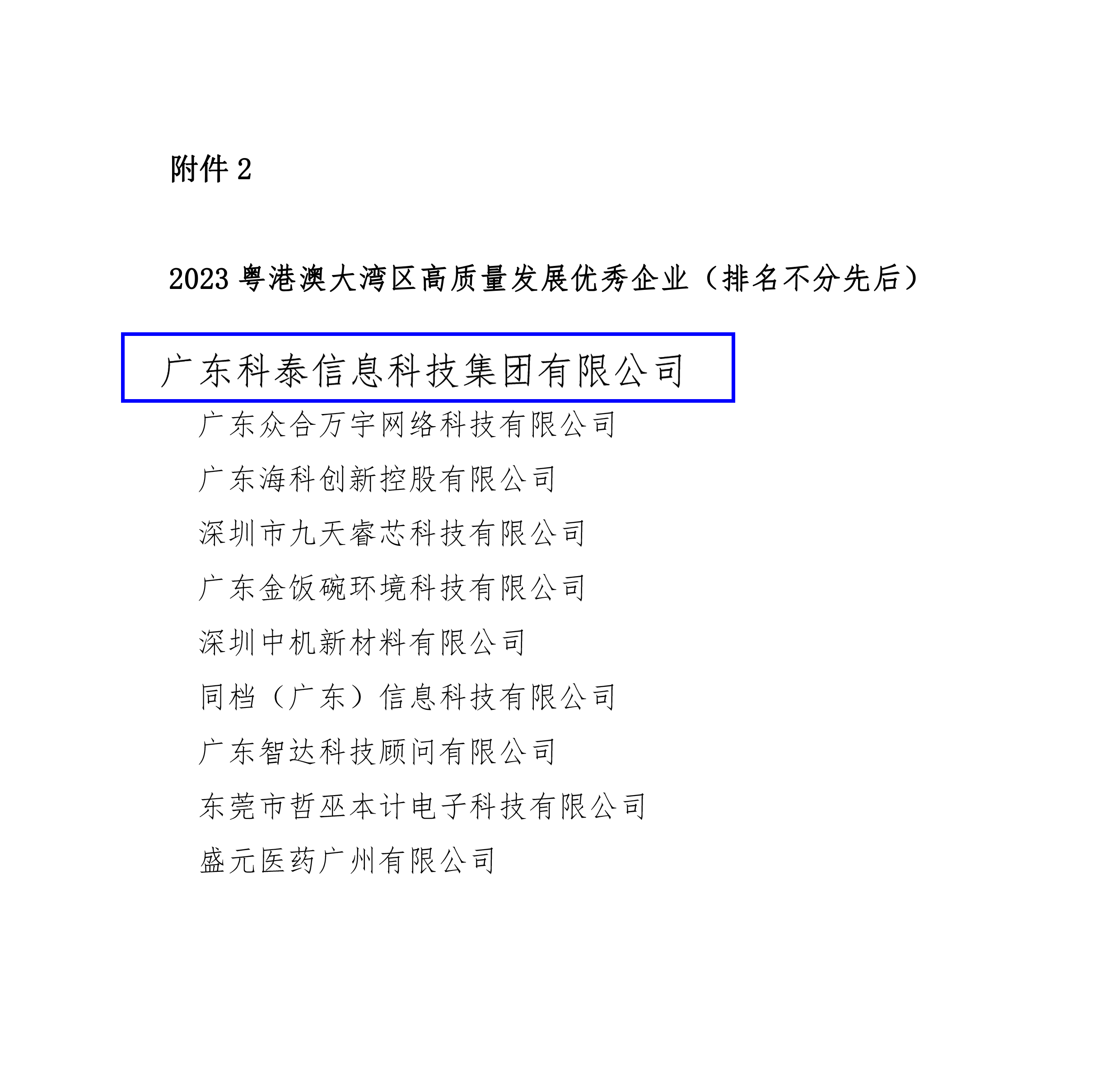 附件 2

2023 粤港澳大湾区高质量发展优秀企业（排名不分先后）

广东科泰信息科技集团有限公司

广东众合万宇网络科技有限公司

广东海科创新控股有限公司

深圳市九天睿芯科技有限公司

广东金饭碗环境科技有限公司

深圳中机新材料有限公司

同档（广东）信息科技有限公司

广东智达科技顾问有限公司

东莞市哲巫本计电子科技有限公司

盛元医药广州有限公司